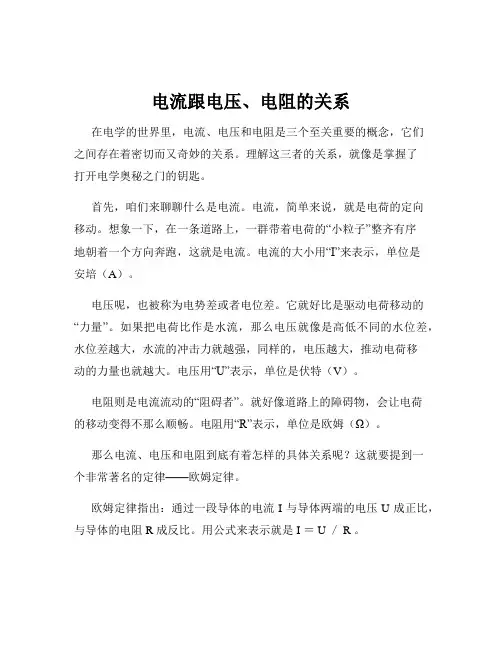 电流跟电压、电阻的关系

在电学的世界里，电流、电压和电阻是三个至关重要的概念，它们之间存在着密切而又奇妙的关系。理解这三者的关系，就像是掌握了打开电学奥秘之门的钥匙。

首先，咱们来聊聊什么是电流。电流，简单来说，就是电荷的定向移动。想象一下，在一条道路上，一群带着电荷的“小粒子”整齐有序地朝着一个方向奔跑，这就是电流。电流的大小用“I”来表示，单位是安培（A）。

电压呢，也被称为电势差或者电位差。它就好比是驱动电荷移动的“力量”。如果把电荷比作是水流，那么电压就像是高低不同的水位差，水位差越大，水流的冲击力就越强，同样的，电压越大，推动电荷移动的力量也就越大。电压用“U”表示，单位是伏特（V）。

电阻则是电流流动的“阻碍者”。就好像道路上的障碍物，会让电荷的移动变得不那么顺畅。电阻用“R”表示，单位是欧姆（Ω）。

那么电流、电压和电阻到底有着怎样的具体关系呢？这就要提到一个非常著名的定律——欧姆定律。

欧姆定律指出：通过一段导体的电流 I 与导体两端的电压 U 成正比，与导体的电阻 R 成反比。用公式来表示就是 I = U / R 。